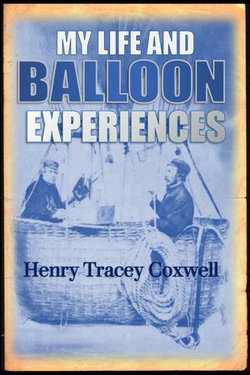 MY LIFE AND
BALLOON
EXPERIENCES

Henry Tracey Coxwell